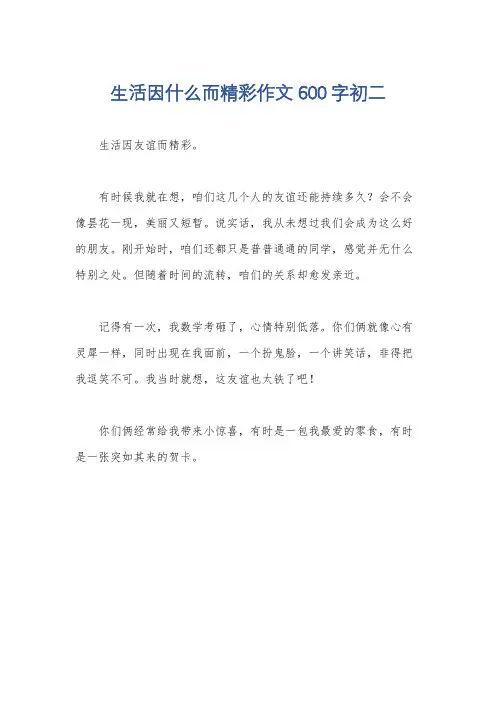 生活因什么而精彩作文600字初二

生活因友谊而精彩。

有时候我就在想，咱们这几个人的友谊还能持续多久？会不会像昙花一现，美丽又短暂。说实话，我从未想过我们会成为这么好的朋友。刚开始时，咱们还都只是普普通通的同学，感觉并无什么特别之处。但随着时间的流转，咱们的关系却愈发亲近。

记得有一次，我数学考砸了，心情特别低落。你们俩就像心有灵犀一样，同时出现在我面前，一个扮鬼脸，一个讲笑话，非得把我逗笑不可。我当时就想，这友谊也太铁了吧！

你们俩经常给我带来小惊喜，有时是一包我最爱的零食，有时是一张突如其来的贺卡。